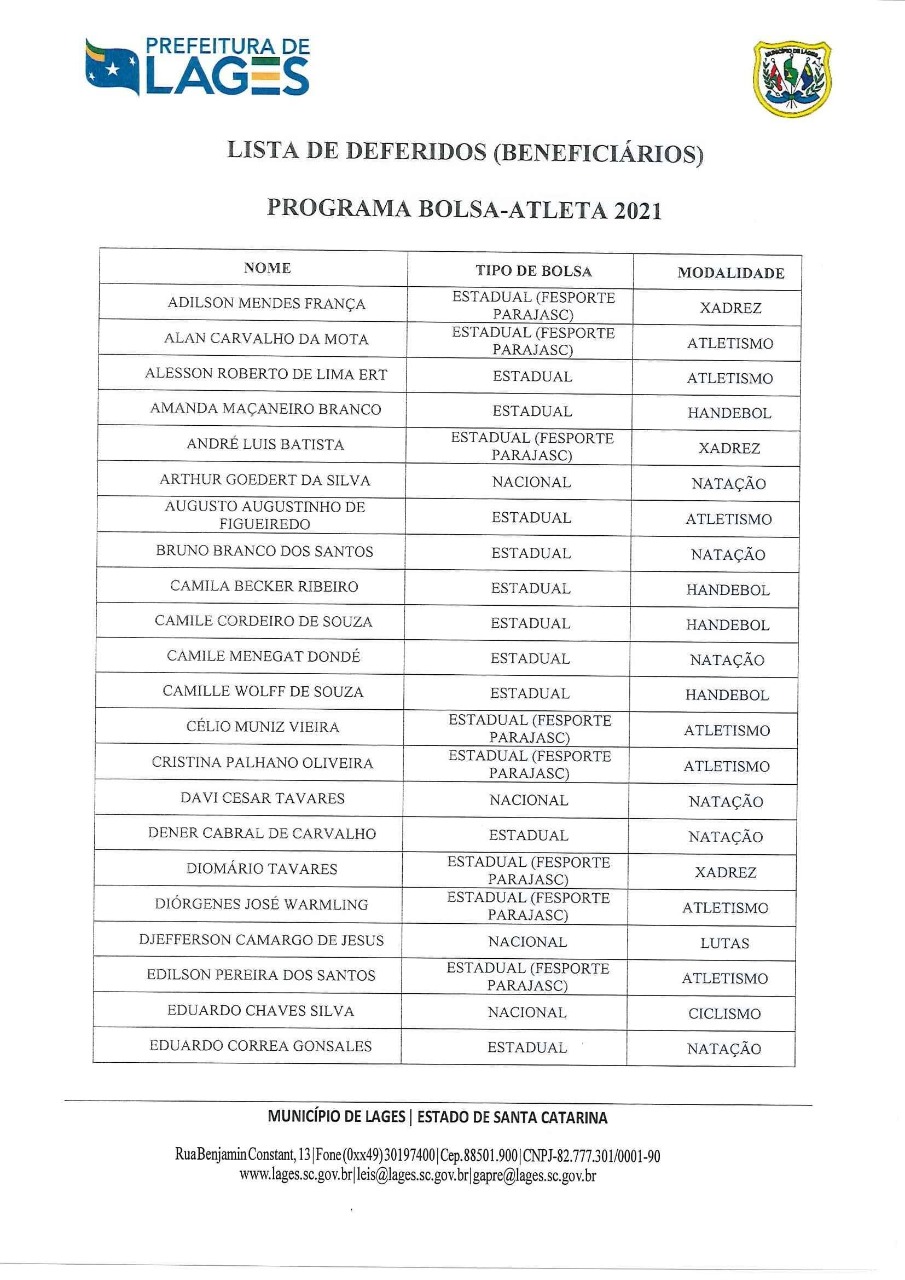 PREFEITURA DE LAGES

MUNICÍPIO DE LAGES

LISTA DE DEFERIDOS (BENEFICIÁRIOS)

PROGRAMA BOLSA-ATLETA 2021

| NOME | TIPO DE BOLSA | MODALIDADE |
|---|---|---|
| ADILSON MENDES FRANÇA | ESTADUAL (FESPORTE PARAJASC) | XADREZ |
| ALAN CARVALHO DA MOTA | ESTADUAL (FESPORTE PARAJASC) | ATLETISMO |
| ALESSON ROBERTO DE LIMA ERT | ESTADUAL | ATLETISMO |
| AMANDA MAÇANEIRO BRANCO | ESTADUAL | HANDEBOL |
| ANDRÉ LUIS BATISTA | ESTADUAL (FESPORTE PARAJASC) | XADREZ |
| ARTHUR GOEDERT DA SILVA | NACIONAL | NATAÇÃO |
| AUGUSTO AUGUSTINHO DE FIGUEIREDO | ESTADUAL | ATLETISMO |
| BRUNO BRANCO DOS SANTOS | ESTADUAL | NATAÇÃO |
| CAMILA BECKER RIBEIRO | ESTADUAL | HANDEBOL |
| CAMILE CORDEIRO DE SOUZA | ESTADUAL | HANDEBOL |
| CAMILE MENEGAT DONDÉ | ESTADUAL | NATAÇÃO |
| CAMILLE WOLFF DE SOUZA | ESTADUAL | HANDEBOL |
| CÉLIO MUNIZ VIEIRA | ESTADUAL (FESPORTE PARAJASC) | ATLETISMO |
| CRISTINA PALHANO OLIVEIRA | ESTADUAL (FESPORTE PARAJASC) | ATLETISMO |
| DAVI CESAR TAVARES | NACIONAL | NATAÇÃO |
| DENER CABRAL DE CARVALHO | ESTADUAL | NATAÇÃO |
| DIOMÁRIO TAVARES | ESTADUAL (FESPORTE PARAJASC) | XADREZ |
| DIÓRGENES JOSÉ WARMLING | ESTADUAL (FESPORTE PARAJASC) | ATLETISMO |
| DJEFFERSON CAMARGO DE JESUS | NACIONAL | LUTAS |
| EDILSON PEREIRA DOS SANTOS | ESTADUAL (FESPORTE PARAJASC) | ATLETISMO |
| EDUARDO CHAVES SILVA | NACIONAL | CICLISMO |
| EDUARDO CORREA GONSALES | ESTADUAL | NATAÇÃO |

MUNICÍPIO DE LAGES | ESTADO DE SANTA CATARINA

Rua Benjamin Constant, 13 | Fone (0xx49) 30197400 | Cep. 88501.900 | CNPJ-82.777.301/0001-90
www.lages.sc.gov.br | leis@lages.sc.gov.br | gapre@lages.sc.gov.br